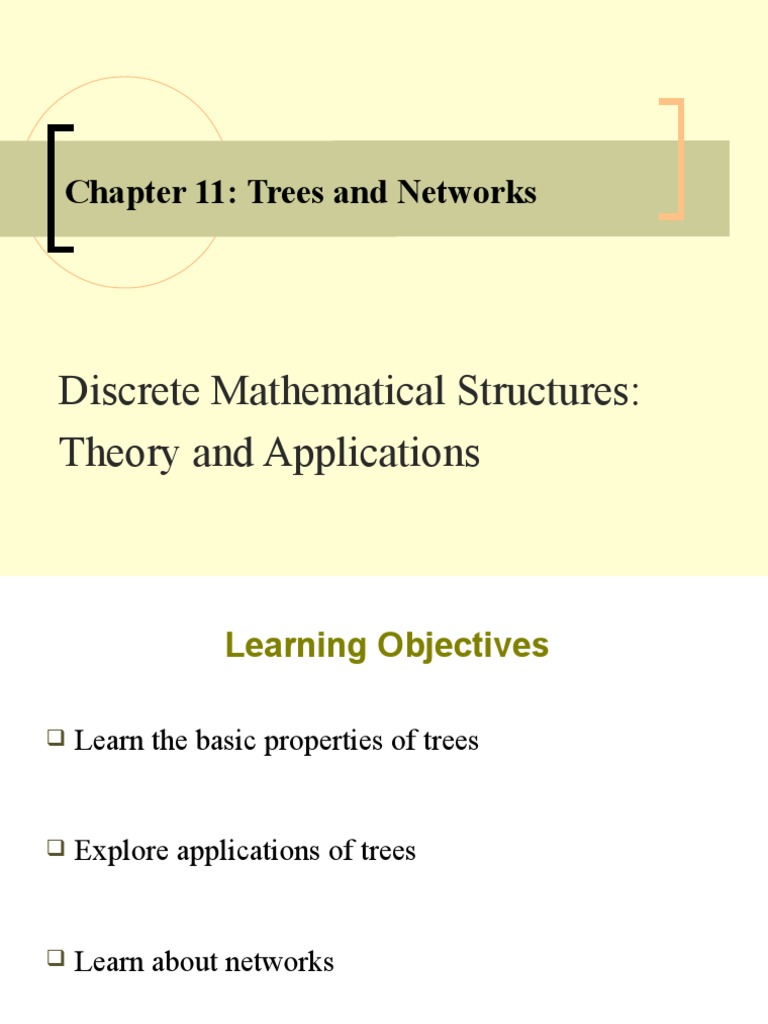 Chapter 11: Trees and Networks

Discrete Mathematical Structures: Theory and Applications

Learning Objectives

❑ Learn the basic properties of trees

❑ Explore applications of trees

❑ Learn about networks